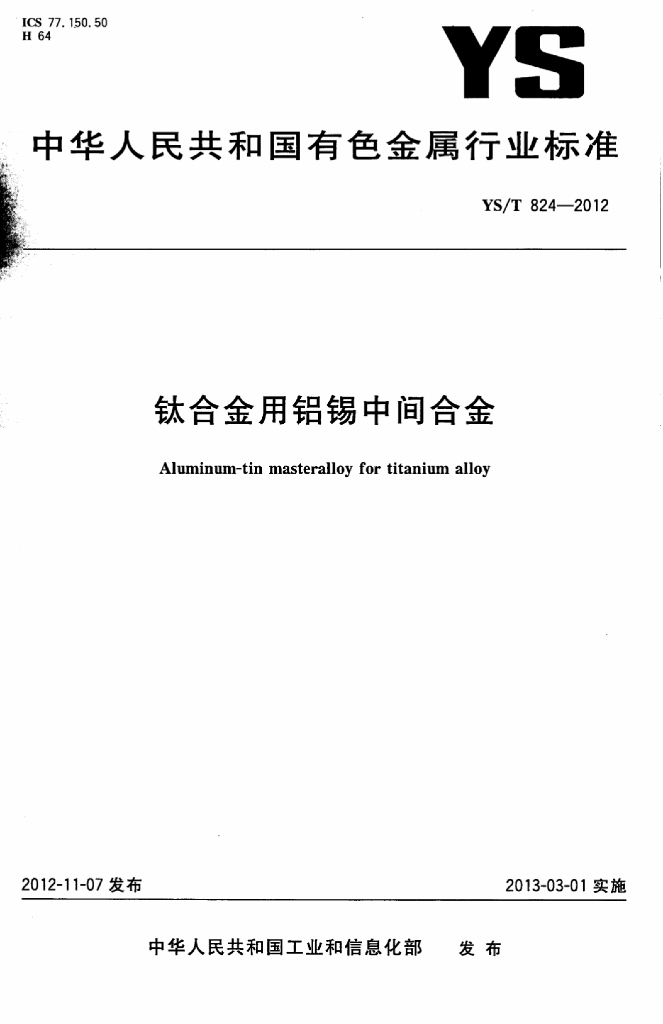 ICS 77.150.50
H 64

YS

中华人民共和国有色金属行业标准

YS/T 824—2012

钛合金用铝锡中间合金

Aluminum-tin masteralloy for titanium alloy

2012-11-07发布 2013-03-01实施

中华人民共和国工业和信息化部 发布